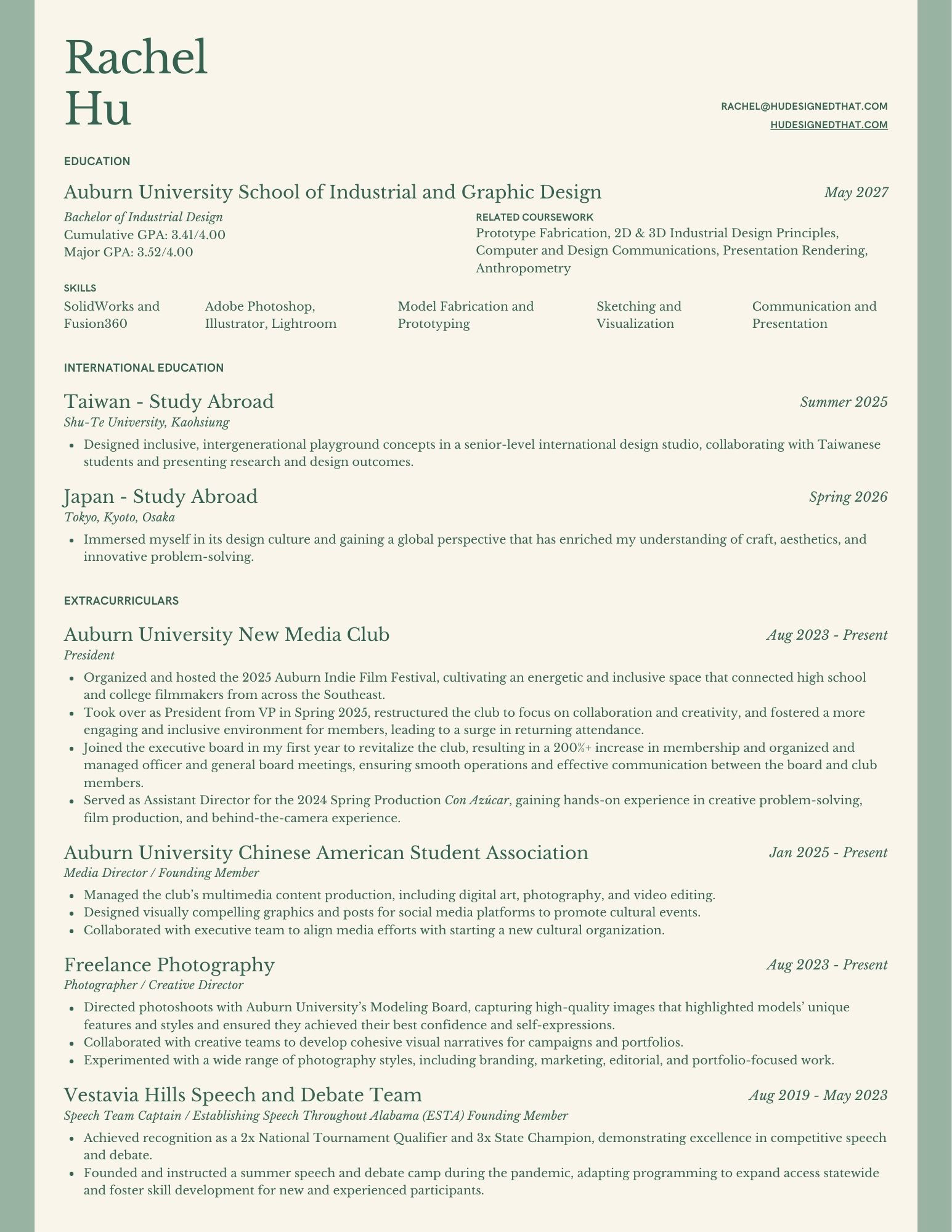 Rachel
Hu

RACHEL@HUDESIGNEDTHAT.COM
HUDESIGNEDTHAT.COM

EDUCATION

Auburn University School of Industrial and Graphic Design
May 2027

Bachelor of Industrial Design
Cumulative GPA: 3.41/4.00
Major GPA: 3.52/4.00

RELATED COURSEWORK
Prototype Fabrication, 2D & 3D Industrial Design Principles, Computer and Design Communications, Presentation Rendering, Anthropometry

SKILLS
SolidWorks and Fusion360
Adobe Photoshop, Illustrator, Lightroom
Model Fabrication and Prototyping
Sketching and Visualization
Communication and Presentation

INTERNATIONAL EDUCATION

Taiwan - Study Abroad
Summer 2025
Shu-Te University, Kaohsiung
• Designed inclusive, intergenerational playground concepts in a senior-level international design studio, collaborating with Taiwanese students and presenting research and design outcomes.

Japan - Study Abroad
Spring 2026
Tokyo, Kyoto, Osaka
• Immersed myself in its design culture and gaining a global perspective that has enriched my understanding of craft, aesthetics, and innovative problem-solving.

EXTRACURRICULARS

Auburn University New Media Club
Aug 2023 - Present
President
• Organized and hosted the 2025 Auburn Indie Film Festival, cultivating an energetic and inclusive space that connected high school and college filmmakers from across the Southeast.
• Took over as President from VP in Spring 2025, restructured the club to focus on collaboration and creativity, and fostered a more engaging and inclusive environment for members, leading to a surge in returning attendance.
• Joined the executive board in my first year to revitalize the club, resulting in a 200%+ increase in membership and organized and managed officer and general board meetings, ensuring smooth operations and effective communication between the board and club members.
• Served as Assistant Director for the 2024 Spring Production Con Azúcar, gaining hands-on experience in creative problem-solving, film production, and behind-the-camera experience.

Auburn University Chinese American Student Association
Jan 2025 - Present
Media Director / Founding Member
• Managed the club's multimedia content production, including digital art, photography, and video editing.
• Designed visually compelling graphics and posts for social media platforms to promote cultural events.
• Collaborated with executive team to align media efforts with starting a new cultural organization.

Freelance Photography
Aug 2023 - Present
Photographer / Creative Director
• Directed photoshoots with Auburn University's Modeling Board, capturing high-quality images that highlighted models' unique features and styles and ensured they achieved their best confidence and self-expressions.
• Collaborated with creative teams to develop cohesive visual narratives for campaigns and portfolios.
• Experimented with a wide range of photography styles, including branding, marketing, editorial, and portfolio-focused work.

Vestavia Hills Speech and Debate Team
Aug 2019 - May 2023
Speech Team Captain / Establishing Speech Throughout Alabama (ESTA) Founding Member
• Achieved recognition as a 2x National Tournament Qualifier and 3x State Champion, demonstrating excellence in competitive speech and debate.
• Founded and instructed a summer speech and debate camp during the pandemic, adapting programming to expand access statewide and foster skill development for new and experienced participants.